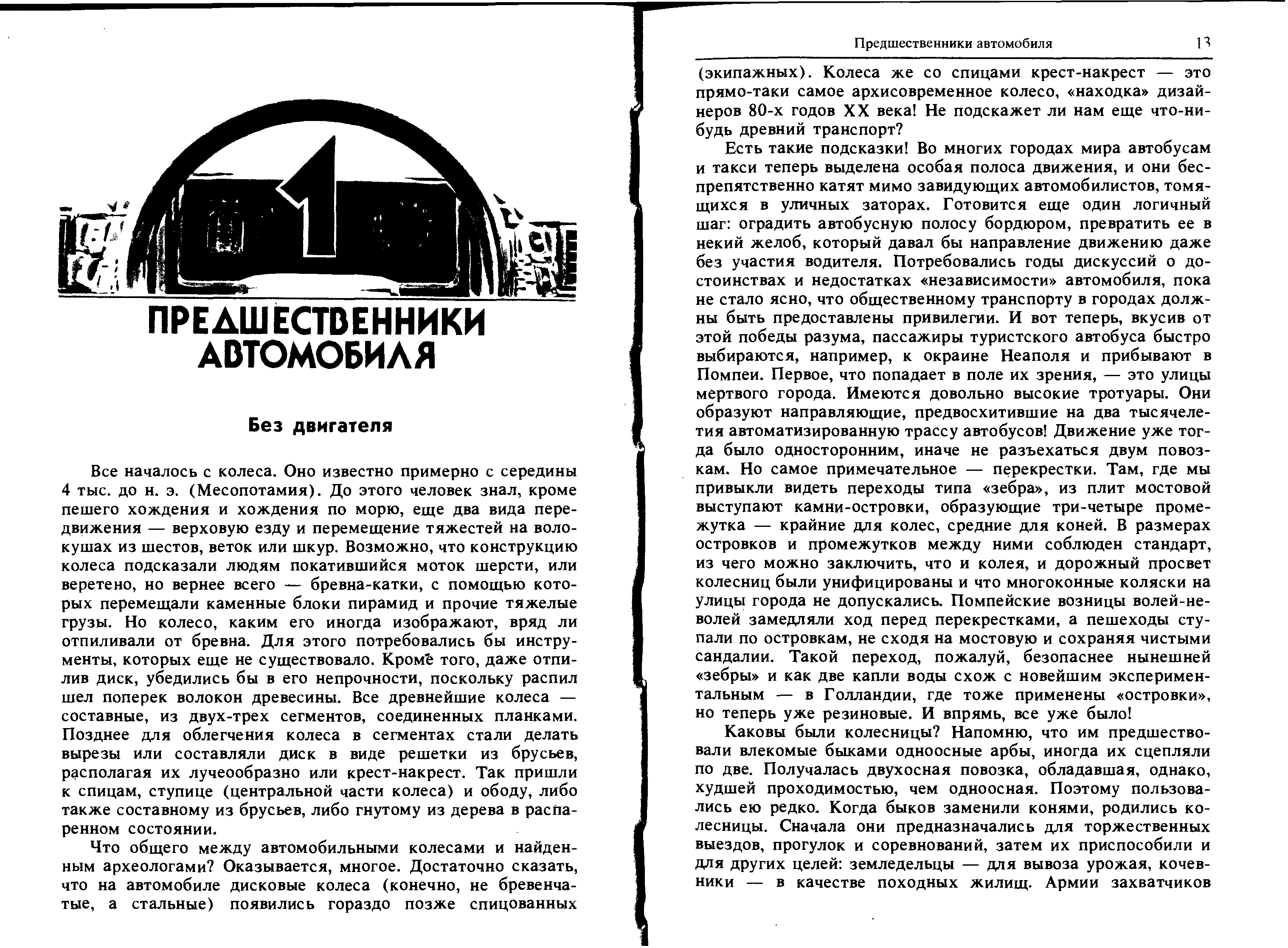 1

ПРЕДШЕСТВЕННИКИ АВТОМОБИЛЯ

Без двигателя

Все началось с колеса. Оно известно примерно с середины 4 тыс. до н. э. (Месопотамия). До этого человек знал, кроме пешего хождения и хождения по морю, еще два вида передвижения — верховую езду и перемещение тяжестей на волокушах из шестов, веток или шкур. Возможно, что конструкцию колеса подсказали людям покатившийся моток шерсти, или веретено, но вернее всего — бревна-катки, с помощью которых перемещали каменные блоки пирамид и прочие тяжелые грузы. Но колесо, каким его иногда изображают, вряд ли отпиливали от бревна. Для этого потребовались бы инструменты, которых еще не существовало. Кроме того, даже отпилив диск, убедились бы в его непрочности, поскольку распил шел поперек волокон древесины. Все древнейшие колеса — составные, из двух-трех сегментов, соединенных планками. Позднее для облегчения колеса в сегментах стали делать вырезы или составляли диск в виде решетки из брусьев, располагая их лучеобразно или крест-накрест. Так пришли к спицам, ступице (центральной части колеса) и ободу, либо также составному из брусьев, либо гнутому из дерева в распаренном состоянии.

Что общего между автомобильными колесами и найденным археологами? Оказывается, многое. Достаточно сказать, что на автомобиле дисковые колеса (конечно, не бревенчатые, а стальные) появились гораздо позже спицованных

Предшественники автомобиля 13

(экипажных). Колеса же со спицами крест-накрест — это прямо-таки самое архисовременное колесо, «находка» дизайнеров 80-х годов XX века! Не подскажет ли нам еще что-нибудь древний транспорт?

Есть такие подсказки! Во многих городах мира автобусам и такси теперь выделена особая полоса движения, и они беспрепятственно катят мимо завидующих автомобилистов, томящихся в уличных заторах. Готовится еще один логичный шаг: оградить автобусную полосу бордюром, превратить ее в некий желоб, который давал бы направление движению даже без участия водителя. Потребовались годы дискуссий о достоинствах и недостатках «независимости» автомобиля, пока не стало ясно, что общественному транспорту в городах должны быть предоставлены привилегии. И вот теперь, вкусив от этой победы разума, пассажиры туристского автобуса быстро выбираются, например, к окраине Неаполя и прибывают в Помпеи. Первое, что попадает в поле их зрения, — это улицы мертвого города. Имеются довольно высокие тротуары. Они образуют направляющие, предвосхитившие на два тысячелетия автоматизированную трассу автобусов! Движение уже тогда было односторонним, иначе не разъехаться двум повозкам. Но самое примечательное — перекрестки. Там, где мы привыкли видеть переходы типа «зебра», из плит мостовой выступают камни-островки, образующие три-четыре промежутка — крайние для колес, средние для коней. В размерах островков и промежутков между ними соблюден стандарт, из чего можно заключить, что и колея, и дорожный просвет колесниц были унифицированы и что многоконные коляски на улицы города не допускались. Помпейские возницы волей-неволей замедляли ход перед перекрестками, а пешеходы ступали по островкам, не сходя на мостовую и сохраняя чистыми сандалии. Такой переход, пожалуй, безопаснее нынешней «зебры» и как две капли воды схож с новейшим экспериментальным — в Голландии, где тоже применены «островки», но теперь уже резиновые. И впрямь, все уже было!

Каковы были колесницы? Напомню, что им предшествовали влекомые быками одноосные арбы, иногда их сцепляли по две. Получалась двухосная повозка, обладавшая, однако, худшей проходимостью, чем одноосная. Поэтому пользовались ею редко. Когда быков заменили конями, родились колесницы. Сначала они предназначались для торжественных выездов, прогулок и соревнований, затем их приспособили и для других целей: земледельцы — для вывоза урожая, кочевники — в качестве походных жилищ. Армии захватчиков